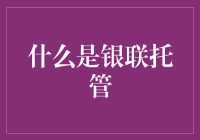 什么是银联托管